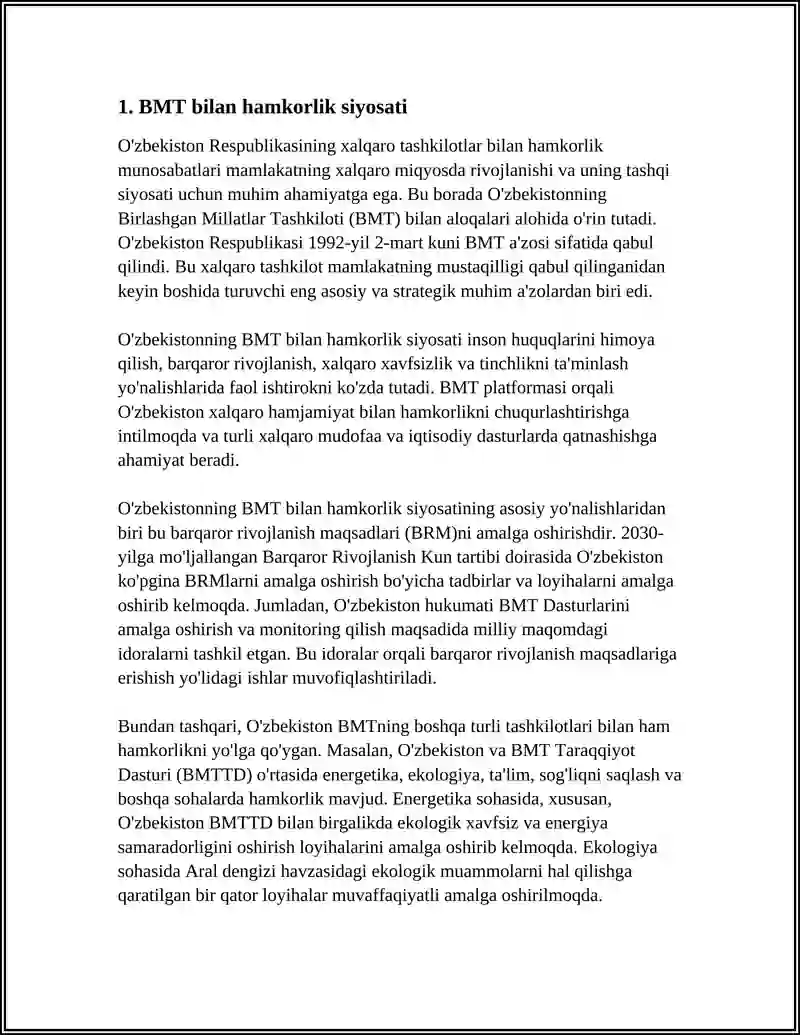 1. BMT bilan hamkorlik siyosati

O'zbekiston Respublikasining xalqaro tashkilotlar bilan hamkorlik munosabatlari mamlakatning xalqaro miqyosda rivojlanishi va uning tashqi siyosati uchun muhim ahamiyatga ega. Bu borada O'zbekistonning Birlashgan Millatlar Tashkiloti (BMT) bilan aloqalari alohida o'rin tutadi. O'zbekiston Respublikasi 1992-yil 2-mart kuni BMT a'zosi sifatida qabul qilindi. Bu xalqaro tashkilot mamlakatning mustaqilligi qabul qilinganidan keyin boshida turuvchi eng asosiy va strategik muhim a'zolardan biri edi.

O'zbekistonning BMT bilan hamkorlik siyosati inson huquqlarini himoya qilish, barqaror rivojlanish, xalqaro xavfsizlik va tinchlikni ta'minlash yo'nalishlarida faol ishtirokni ko'zda tutadi. BMT platformasi orqali O'zbekiston xalqaro hamjamiyat bilan hamkorlikni chuqurlashtirishga intilmoqda va turli xalqaro mudofaa va iqtisodiy dasturlarda qatnashishga ahamiyat beradi.

O'zbekistonning BMT bilan hamkorlik siyosatining asosiy yo'nalishlaridan biri bu barqaror rivojlanish maqsadlari (BRM)ni amalga oshirishdir. 2030-yilga mo'ljallangan Barqaror Rivojlanish Kun tartibi doirasida O'zbekiston ko'pgina BRMlarni amalga oshirish bo'yicha tadbirlar va loyihalarni amalga oshirib kelmoqda. Jumladan, O'zbekiston hukumati BMT Dasturlarini amalga oshirish va monitoring qilish maqsadida milliy maqomdagi idoralarni tashkil etgan. Bu idoralar orqali barqaror rivojlanish maqsadlariga erishish yo'lidagi ishlar muvofiqlashtiriladi.

Bundan tashqari, O'zbekiston BMTning boshqa turli tashkilotlari bilan ham hamkorlikni yo'lga qo'ygan. Masalan, O'zbekiston va BMT Taraqqiyot Dasturi (BMTTD) o'rtasida energetika, ekologiya, ta'lim, sog'liqni saqlash va boshqa sohalarda hamkorlik mavjud. Energetika sohasida, xususan, O'zbekiston BMTTD bilan birgalikda ekologik xavfsiz va energiya samaradorligini oshirish loyihalarini amalga oshirib kelmoqda. Ekologiya sohasida Aral dengizi havzasidagi ekologik muammolarni hal qilishga qaratilgan bir qator loyihalar muvaffaqiyatli amalga oshirilmoqda.